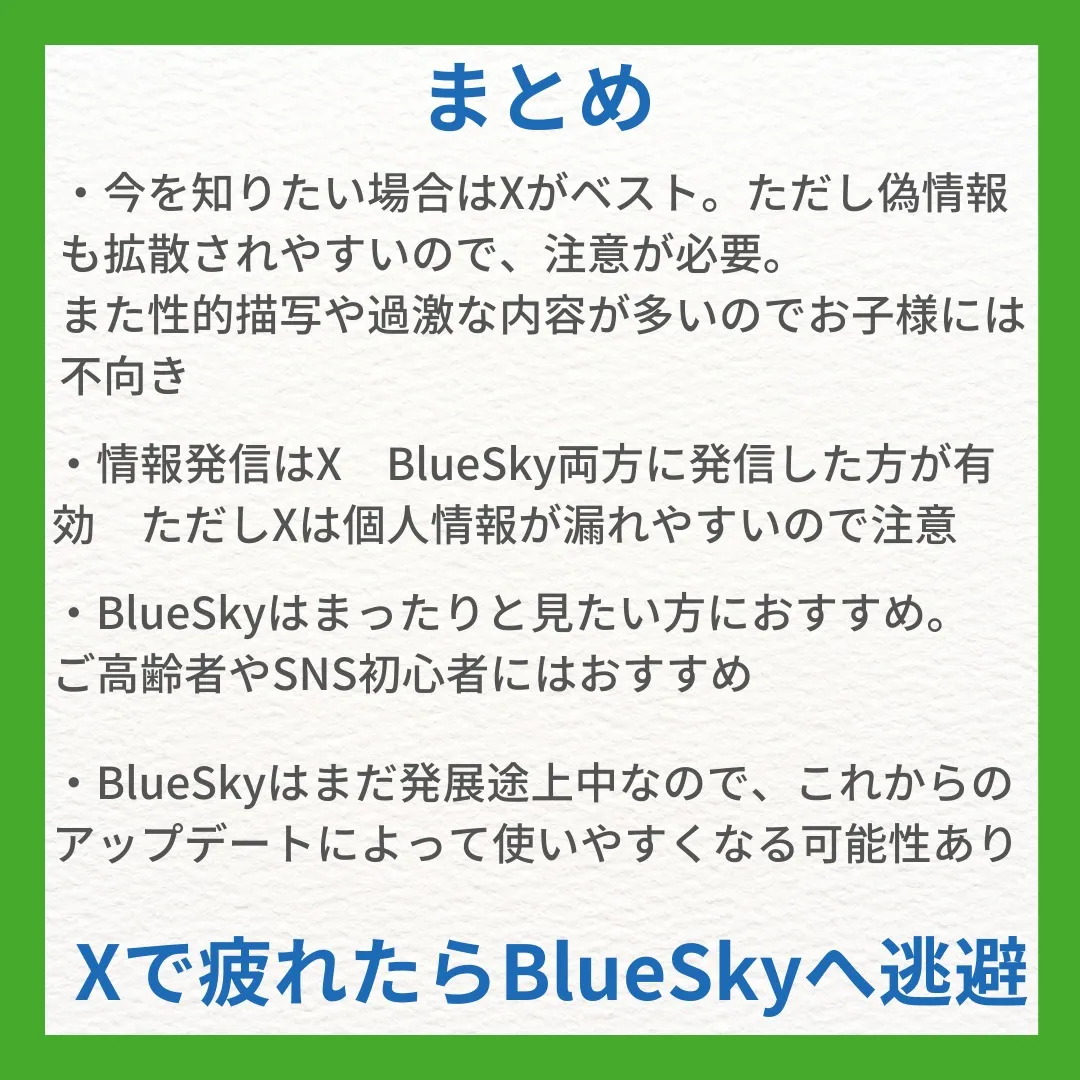 まとめ

・今を知りたい場合はXがベスト。ただし偽情報も拡散されやすいので、注意が必要。
また性的描写や過激な内容が多いのでお子様には不向き

・情報発信はX　BlueSky両方に発信した方が有効　ただしXは個人情報が漏れやすいので注意

・BlueSkyはまったりと見たい方におすすめ。
ご高齢者やSNS初心者にはおすすめ

・BlueSkyはまだ発展途上中なので、これからのアップデートによって使いやすくなる可能性あり

Xで疲れたらBlueSkyへ逃避